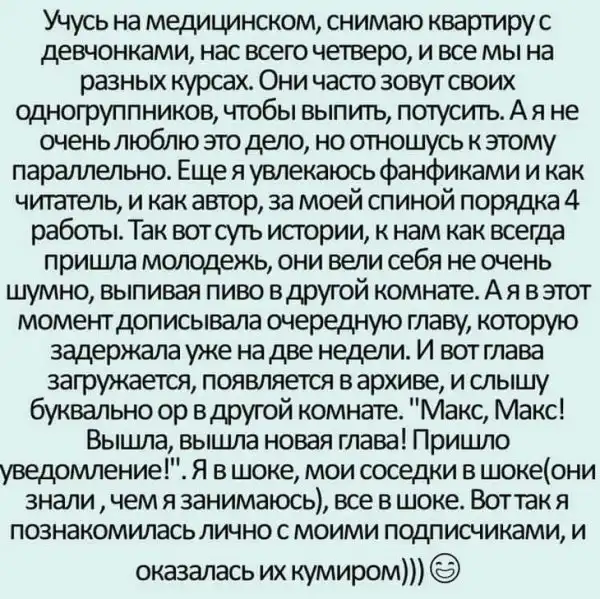 Учусь на медицинском, снимаю квартиру с девчонками, нас всего четверо, и все мы на разных курсах. Они часто зовут своих одногруппников, чтобы выпить, потусить. А я не очень люблю это дело, но отношусь к этому параллельно. Еще я увлекаюсь фанфиками и как читатель, и как автор, за моей спиной порядка 4 работы. Так вот суть истории, к нам как всегда пришла молодежь, они вели себя не очень шумно, выпивая пиво в другой комнате. А я в этот момент дописывала очередную главу, которую задержала уже на две недели. И вот глава загружается, появляется в архиве, и слышу буквально ор в другой комнате. "Макс, Макс! Вышла, вышла новая глава! Пришло уведомление!". Я в шоке, мои соседки в шоке(они знали , чем я занимаюсь), все в шоке. Вот так я познакомилась лично с моими подписчиками, и оказалась их кумиром))) 😊